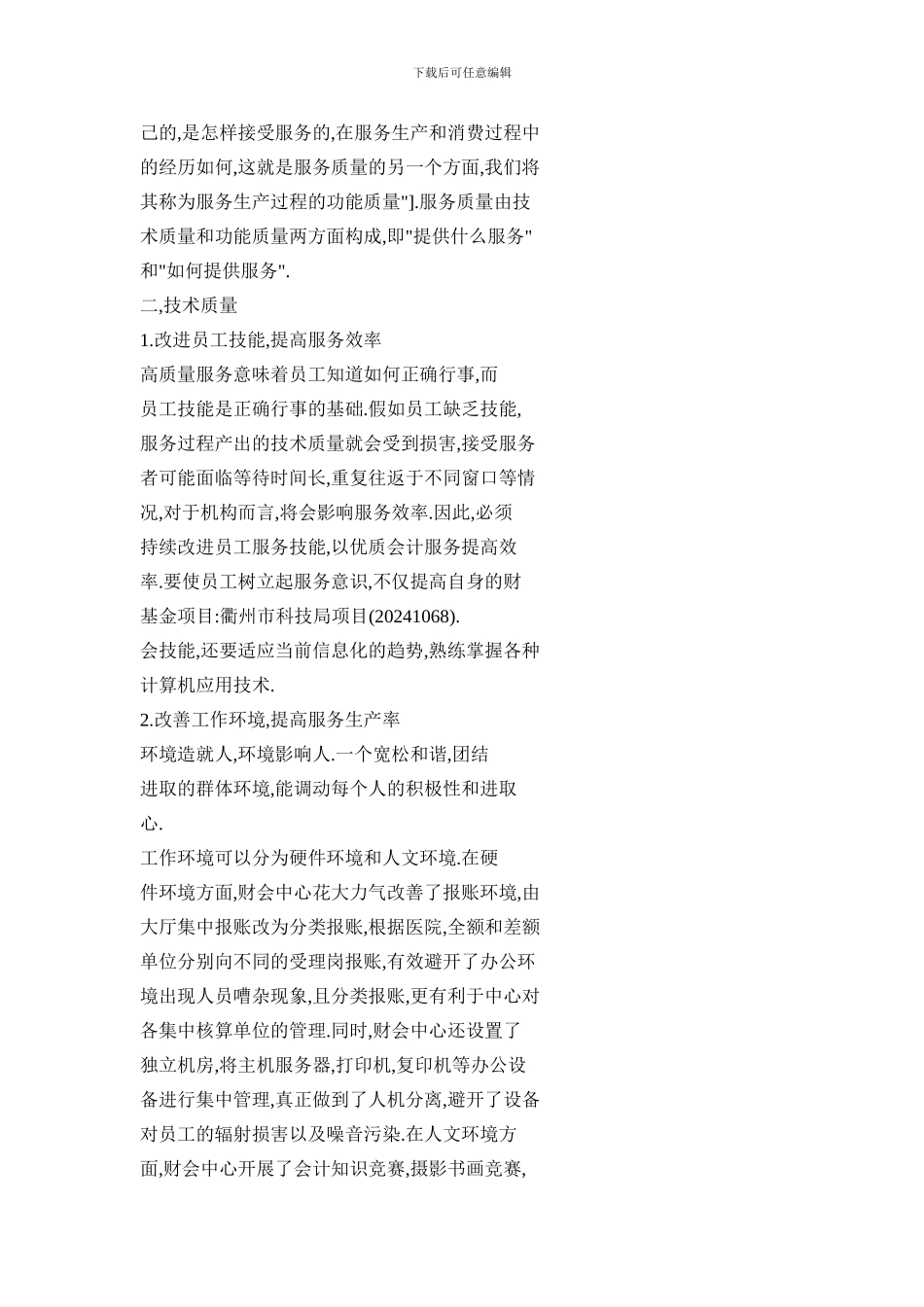 下载后可任意编辑

己的,是怎样接受服务的,在服务生产和消费过程中的经历如何,这就是服务质量的另一个方面,我们将其称为服务生产过程的功能质量"].服务质量由技术质量和功能质量两方面构成,即"提供什么服务"和"如何提供服务".

二,技术质量

1.改进员工技能,提高服务效率

高质量服务意味着员工知道如何正确行事,而员工技能是正确行事的基础.假如员工缺乏技能,服务过程产出的技术质量就会受到损害,接受服务者可能面临等待时间长,重复往返于不同窗口等情况,对于机构而言,将会影响服务效率.因此,必须持续改进员工服务技能,以优质会计服务提高效率.要使员工树立起服务意识,不仅提高自身的财

基金项目:衢州市科技局项目(20241068).

会技能,还要适应当前信息化的趋势,熟练掌握各种计算机应用技术.

2.改善工作环境,提高服务生产率

环境造就人,环境影响人.一个宽松和谐,团结进取的群体环境,能调动每个人的积极性和进取心.

工作环境可以分为硬件环境和人文环境.在硬件环境方面,财会中心花大力气改善了报账环境,由大厅集中报账改为分类报账,根据医院,全额和差额单位分别向不同的受理岗报账,有效避开了办公环境出现人员嘈杂现象,且分类报账,更有利于中心对各集中核算单位的管理.同时,财会中心还设置了独立机房,将主机服务器,打印机,复印机等办公设备进行集中管理,真正做到了人机分离,避开了设备对员工的辐射损害以及噪音污染.在人文环境方面,财会中心开展了会计知识竞赛,摄影书画竞赛,